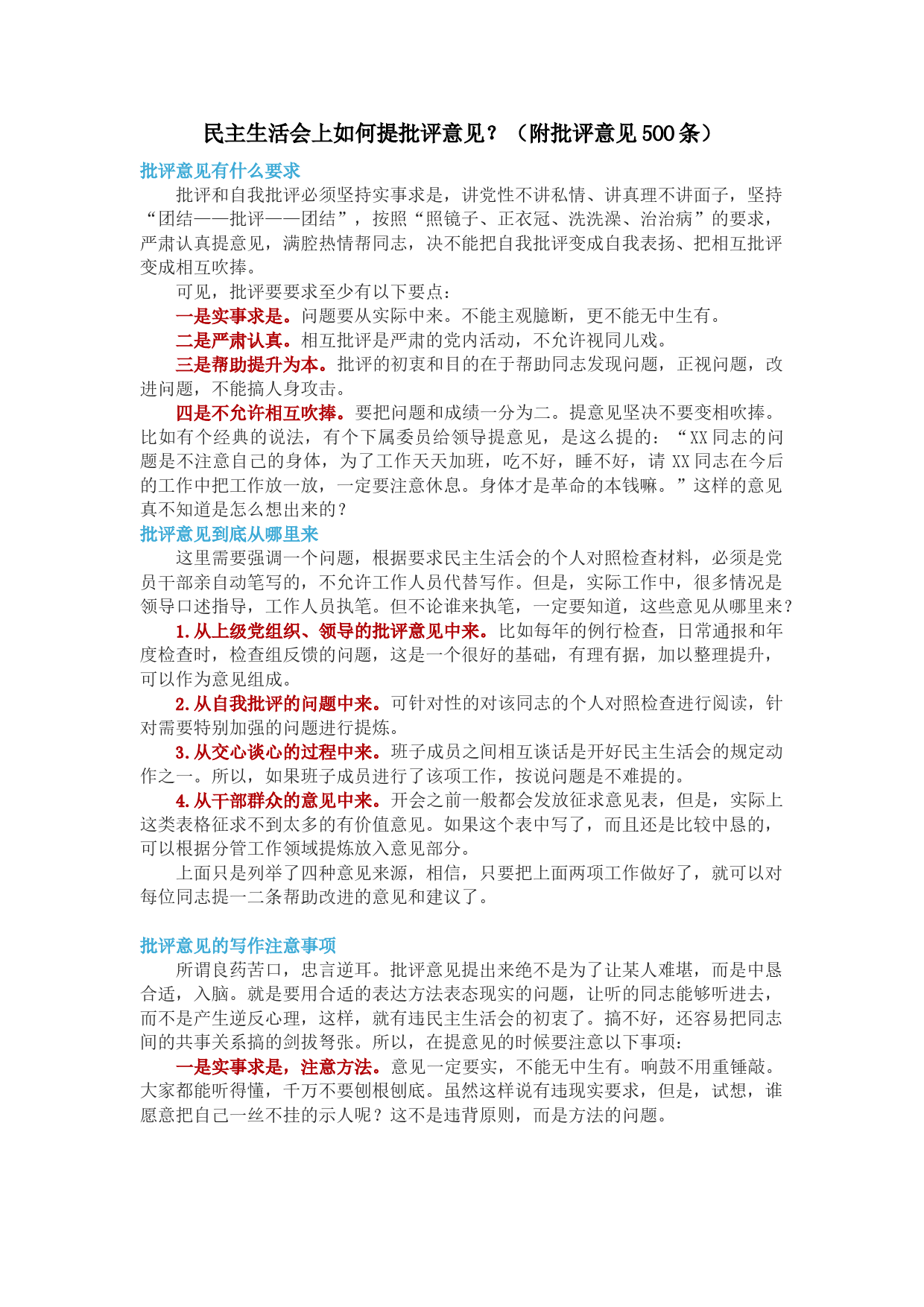 民主生活会上如何提批评意见？（附批评意见500条）

批评意见有什么要求

批评和自我批评必须坚持实事求是，讲党性不讲私情、讲真理不讲面子，坚持“团结——批评——团结”，按照“照镜子、正衣冠、洗洗澡、治治病”的要求，严肃认真提意见，满腔热情帮同志，决不能把自我批评变成自我表扬、把相互批评变成相互吹捧。

可见，批评要要求至少有以下要点：

一是实事求是。问题要从实际中来。不能主观臆断，更不能无中生有。

二是严肃认真。相互批评是严肃的党内活动，不允许视同儿戏。

三是帮助提升为本。批评的初衷和目的在于帮助同志发现问题，正视问题，改进问题，不能搞人身攻击。

四是不允许相互吹捧。要把问题和成绩一分为二。提意见坚决不要变相吹捧。比如有个经典的说法，有个下属委员给领导提意见，是这么提的：“XX同志的问题是不注意自己的身体，为了工作天天加班，吃不好，睡不好，请XX同志在今后的工作中把工作放一放，一定要注意休息。身体才是革命的本钱嘛。”这样的意见真不知道是怎么想出来的？

批评意见到底从哪里来

这里需要强调一个问题，根据要求民主生活会的个人对照检查材料，必须是党员干部亲自动笔写的，不允许工作人员代替写作。但是，实际工作中，很多情况是领导口述指导，工作人员执笔。但不论谁来执笔，一定要知道，这些意见从哪里来？

1.从上级党组织、领导的批评意见中来。比如每年的例行检查，日常通报和年度检查时，检查组反馈的问题，这是一个很好的基础，有理有据，加以整理提升，可以作为意见组成。

2.从自我批评的问题中来。可针对性的对该同志的个人对照检查进行阅读，针对需要特别加强的问题进行提炼。

3.从交心谈心的过程中来。班子成员之间相互谈话是开好民主生活会的规定动作之一。所以，如果班子成员进行了该项工作，按说问题是不难提的。

4.从干部群众的意见中来。开会之前一般都会发放征求意见表，但是，实际上这类表格征求不到太多的有价值意见。如果这个表中写了，而且还是比较中恳的，可以根据分管工作领域提炼放入意见部分。

上面只是列举了四种意见来源，相信，只要把上面两项工作做好了，就可以对每位同志提一二条帮助改进的意见和建议了。

批评意见的写作注意事项

所谓良药苦口，忠言逆耳。批评意见提出来绝不是为了让某人难堪，而是中恳合适，入脑。就是要用合适的表达方法表态现实的问题，让听的同志能够听进去，而不是产生逆反心理，这样，就有违民主生活会的初衷了。搞不好，还容易把同志间的共事关系搞的剑拔弩张。所以，在提意见的时候要注意以下事项：

一是实事求是，注意方法。意见一定要实，不能无中生有。响鼓不用重锤敲。大家都能听得懂，千万不要刨根刨底。虽然这样说有违现实要求，但是，试想，谁愿意把自己一丝不挂的示人呢？这不是违背原则，而是方法的问题。